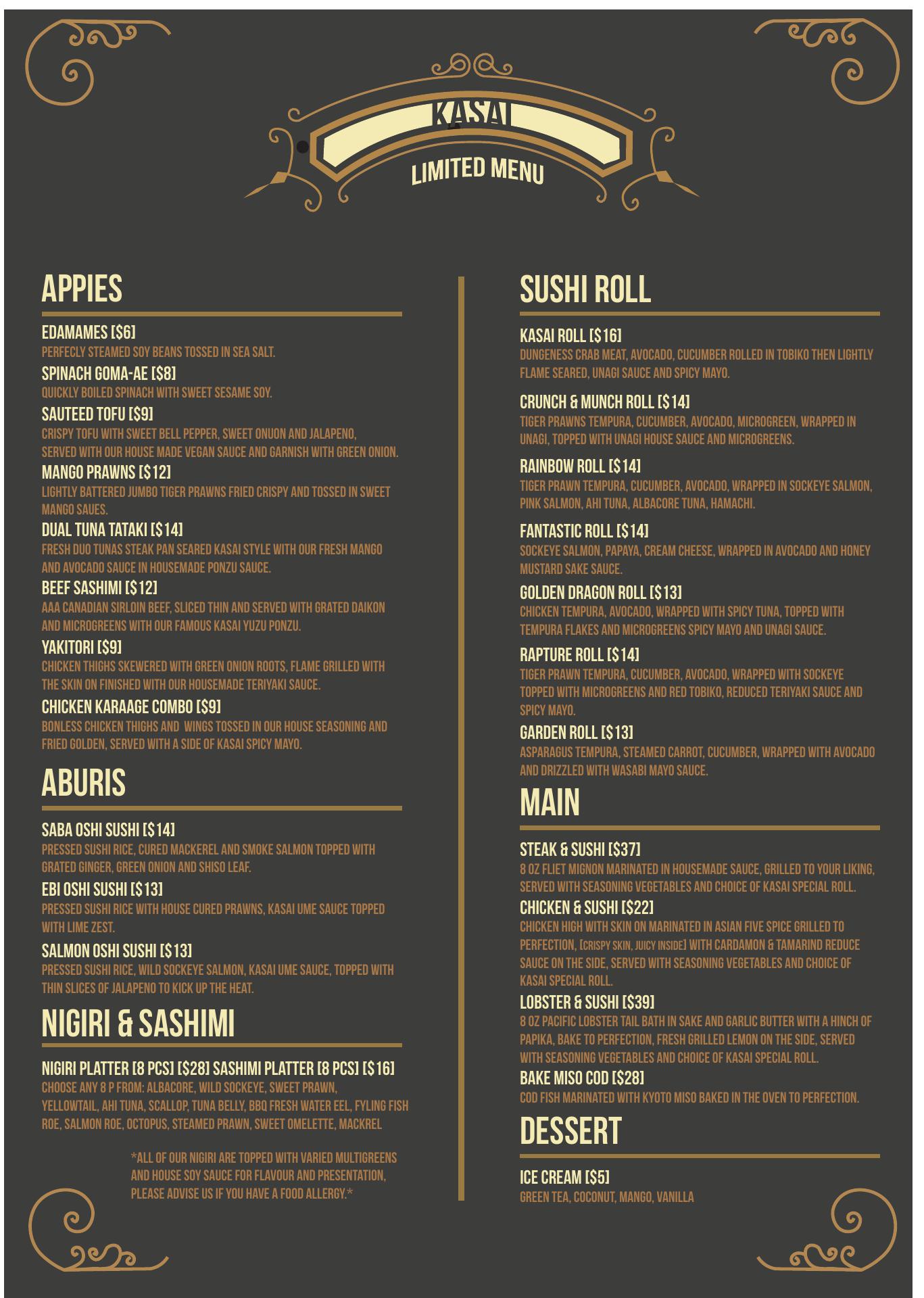 KASAI
LIMITED MENU

APPIES

EDAMAMES [$6]
PERFECLY STEAMED SOY BEANS TOSSED IN SEA SALT.

SPINACH GOMA-AE [$8]
QUICKLY BOILED SPINACH WITH SWEET SESAME SOY.

SAUTEED TOFU [$9]
CRISPY TOFU WITH SWEET BELL PEPPER, SWEET ONUON AND JALAPENO, SERVED WITH OUR HOUSE MADE VEGAN SAUCE AND GARNISH WITH GREEN ONION.

MANGO PRAWNS [$12]
LIGHTLY BATTERED JUMBO TIGER PRAWNS FRIED CRISPY AND TOSSED IN SWEET MANGO SAUES.

DUAL TUNA TATAKI [$14]
FRESH DUO TUNAS STEAK PAN SEARED KASAI STYLE WITH OUR FRESH MANGO AND AVOCADO SAUCE IN HOUSEMADE PONZU SAUCE.

BEEF SASHIMI [$12]
AAA CANADIAN SIRLOIN BEEF, SLICED THIN AND SERVED WITH GRATED DAIKON AND MICROGREENS WITH OUR FAMOUS KASAI YUZU PONZU.

YAKITORI [$9]
CHICKEN THIGHS SKEWERED WITH GREEN ONION ROOTS, FLAME GRILLED WITH THE SKIN ON FINISHED WITH OUR HOUSEMADE TERIYAKI SAUCE.

CHICKEN KARAAGE COMBO [$9]
BONLESS CHICKEN THIGHS AND WINGS TOSSED IN OUR HOUSE SEASONING AND FRIED GOLDEN, SERVED WITH A SIDE OF KASAI SPICY MAYO.

ABURIS

SABA OSHI SUSHI [$14]
PRESSED SUSHI RICE, CURED MACKEREL AND SMOKE SALMON TOPPED WITH GRATED GINGER, GREEN ONION AND SHISO LEAF.

EBI OSHI SUSHI [$13]
PRESSED SUSHI RICE WITH HOUSE CURED PRAWNS, KASAI UME SAUCE TOPPED WITH LIME ZEST.

SALMON OSHI SUSHI [$13]
PRESSED SUSHI RICE, WILD SOCKEYE SALMON, KASAI UME SAUCE, TOPPED WITH THIN SLICES OF JALAPENO TO KICK UP THE HEAT.

NIGIRI & SASHIMI

NIGIRI PLATTER [8 PCS] [$28] SASHIMI PLATTER [8 PCS] [$16]
CHOOSE ANY 8 P FROM: ALBACORE, WILD SOCKEYE, SWEET PRAWN, YELLOWTAIL, AHI TUNA, SCALLOP, TUNA BELLY, BBQ FRESH WATER EEL, FYLING FISH ROE, SALMON ROE, OCTOPUS, STEAMED PRAWN, SWEET OMELETTE, MACKREL

*ALL OF OUR NIGIRI ARE TOPPED WITH VARIED MULTIGREENS AND HOUSE SOY SAUCE FOR FLAVOUR AND PRESENTATION, PLEASE ADVISE US IF YOU HAVE A FOOD ALLERGY.*

SUSHI ROLL

KASAI ROLL [$16]
DUNGENESS CRAB MEAT, AVOCADO, CUCUMBER ROLLED IN TOBIKO THEN LIGHTLY FLAME SEARED, UNAGI SAUCE AND SPICY MAYO.

CRUNCH & MUNCH ROLL [$14]
TIGER PRAWNS TEMPURA, CUCUMBER, AVOCADO, MICROGREEN, WRAPPED IN UNAGI, TOPPED WITH UNAGI HOUSE SAUCE AND MICROGREENS.

RAINBOW ROLL [$14]
TIGER PRAWN TEMPURA, CUCUMBER, AVOCADO, WRAPPED IN SOCKEYE SALMON, PINK SALMON, AHI TUNA, ALBACORE TUNA, HAMACHI.

FANTASTIC ROLL [$14]
SOCKEYE SALMON, PAPAYA, CREAM CHEESE, WRAPPED IN AVOCADO AND HONEY MUSTARD SAKE SAUCE.

GOLDEN DRAGON ROLL [$13]
CHICKEN TEMPURA, AVOCADO, WRAPPED WITH SPICY TUNA, TOPPED WITH TEMPURA FLAKES AND MICROGREENS SPICY MAYO AND UNAGI SAUCE.

RAPTURE ROLL [$14]
TIGER PRAWN TEMPURA, CUCUMBER, AVOCADO, WRAPPED WITH SOCKEYE TOPPED WITH MICROGREENS AND RED TOBIKO, REDUCED TERIYAKI SAUCE AND SPICY MAYO.

GARDEN ROLL [$13]
ASPARAGUS TEMPURA, STEAMED CARROT, CUCUMBER, WRAPPED WITH AVOCADO AND DRIZZLED WITH WASABI MAYO SAUCE.

MAIN

STEAK & SUSHI [$37]
8 OZ FLIET MIGNON MARINATED IN HOUSEMADE SAUCE, GRILLED TO YOUR LIKING, SERVED WITH SEASONING VEGETABLES AND CHOICE OF KASAI SPECIAL ROLL.

CHICKEN & SUSHI [$22]
CHICKEN HIGH WITH SKIN ON MARINATED IN ASIAN FIVE SPICE GRILLED TO PERFECTION, [CRISPY SKIN, JUICY INSIDE] WITH CARDAMON & TAMARIND REDUCE SAUCE ON THE SIDE, SERVED WITH SEASONING VEGETABLES AND CHOICE OF KASAI SPECIAL ROLL.

LOBSTER & SUSHI [$39]
8 OZ PACIFIC LOBSTER TAIL BATH IN SAKE AND GARLIC BUTTER WITH A HINCH OF PAPIKA, BAKE TO PERFECTION, FRESH GRILLED LEMON ON THE SIDE, SERVED WITH SEASONING VEGETABLES AND CHOICE OF KASAI SPECIAL ROLL.

BAKE MISO COD [$28]
COD FISH MARINATED WITH KYOTO MISO BAKED IN THE OVEN TO PERFECTION.

DESSERT

ICE CREAM [$5]
GREEN TEA, COCONUT, MANGO, VANILLA